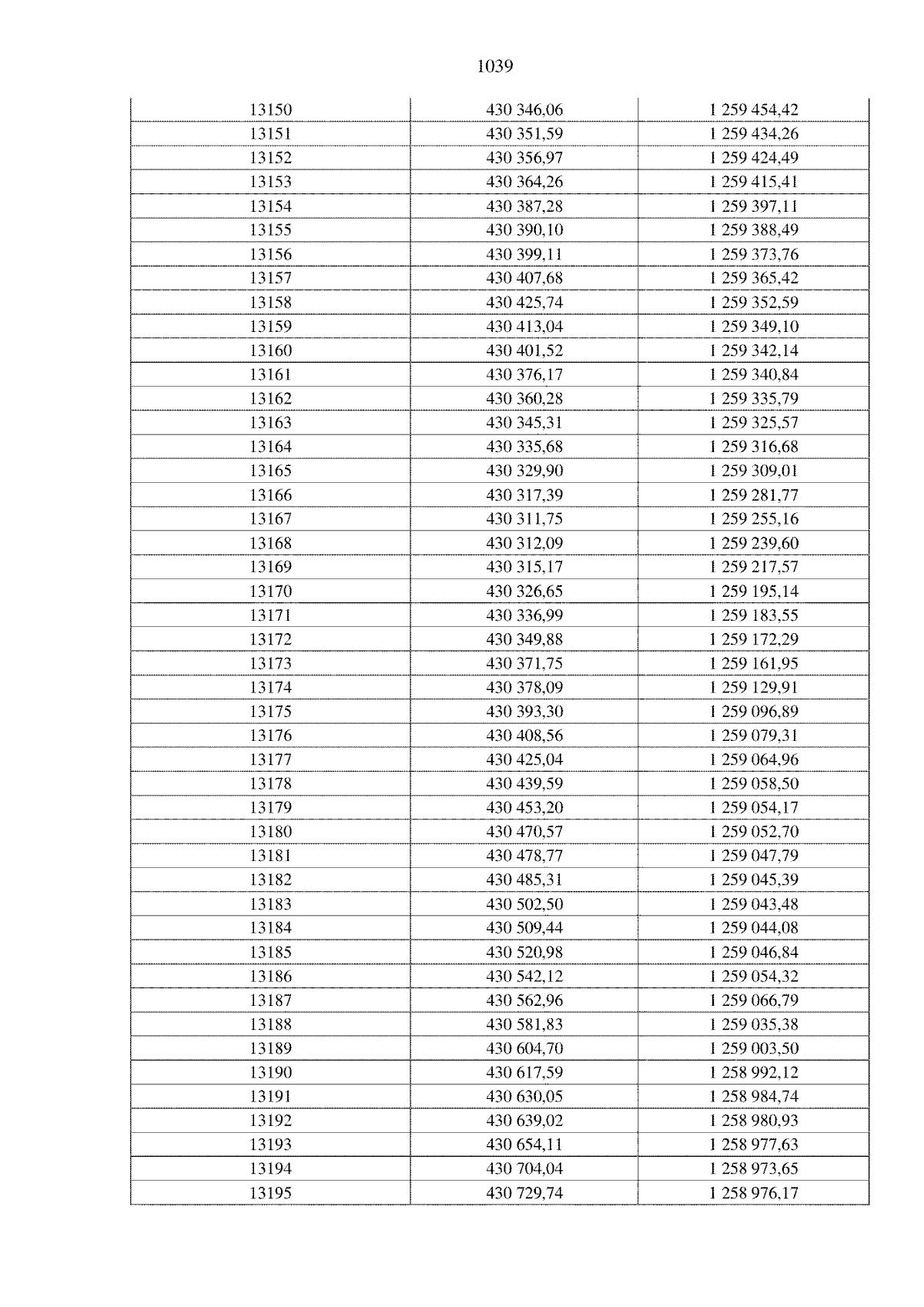 1039

| 13150 | 430 346,06 | 1 259 454,42 |
|---|---|---|
| 13151 | 430 351,59 | 1 259 434,26 |
| 13152 | 430 356,97 | 1 259 424,49 |
| 13153 | 430 364,26 | 1 259 415,41 |
| 13154 | 430 387,28 | 1 259 397,11 |
| 13155 | 430 390,10 | 1 259 388,49 |
| 13156 | 430 399,11 | 1 259 373,76 |
| 13157 | 430 407,68 | 1 259 365,42 |
| 13158 | 430 425,74 | 1 259 352,59 |
| 13159 | 430 413,04 | 1 259 349,10 |
| 13160 | 430 401,52 | 1 259 342,14 |
| 13161 | 430 376,17 | 1 259 340,84 |
| 13162 | 430 360,28 | 1 259 335,79 |
| 13163 | 430 345,31 | 1 259 325,57 |
| 13164 | 430 335,68 | 1 259 316,68 |
| 13165 | 430 329,90 | 1 259 309,01 |
| 13166 | 430 317,39 | 1 259 281,77 |
| 13167 | 430 311,75 | 1 259 255,16 |
| 13168 | 430 312,09 | 1 259 239,60 |
| 13169 | 430 315,17 | 1 259 217,57 |
| 13170 | 430 326,65 | 1 259 195,14 |
| 13171 | 430 336,99 | 1 259 183,55 |
| 13172 | 430 349,88 | 1 259 172,29 |
| 13173 | 430 371,75 | 1 259 161,95 |
| 13174 | 430 378,09 | 1 259 129,91 |
| 13175 | 430 393,30 | 1 259 096,89 |
| 13176 | 430 408,56 | 1 259 079,31 |
| 13177 | 430 425,04 | 1 259 064,96 |
| 13178 | 430 439,59 | 1 259 058,50 |
| 13179 | 430 453,20 | 1 259 054,17 |
| 13180 | 430 470,57 | 1 259 052,70 |
| 13181 | 430 478,77 | 1 259 047,79 |
| 13182 | 430 485,31 | 1 259 045,39 |
| 13183 | 430 502,50 | 1 259 043,48 |
| 13184 | 430 509,44 | 1 259 044,08 |
| 13185 | 430 520,98 | 1 259 046,84 |
| 13186 | 430 542,12 | 1 259 054,32 |
| 13187 | 430 562,96 | 1 259 066,79 |
| 13188 | 430 581,83 | 1 259 035,38 |
| 13189 | 430 604,70 | 1 259 003,50 |
| 13190 | 430 617,59 | 1 258 992,12 |
| 13191 | 430 630,05 | 1 258 984,74 |
| 13192 | 430 639,02 | 1 258 980,93 |
| 13193 | 430 654,11 | 1 258 977,63 |
| 13194 | 430 704,04 | 1 258 973,65 |
| 13195 | 430 729,74 | 1 258 976,17 |